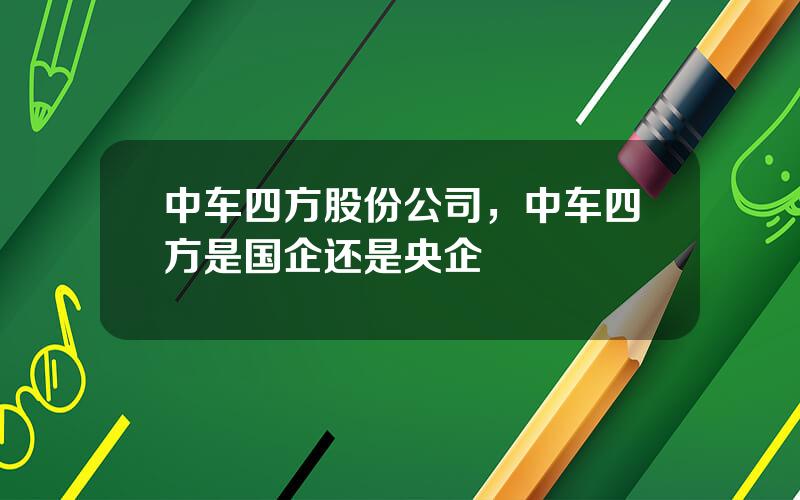 中车四方股份公司，中车四方是国企还是央企